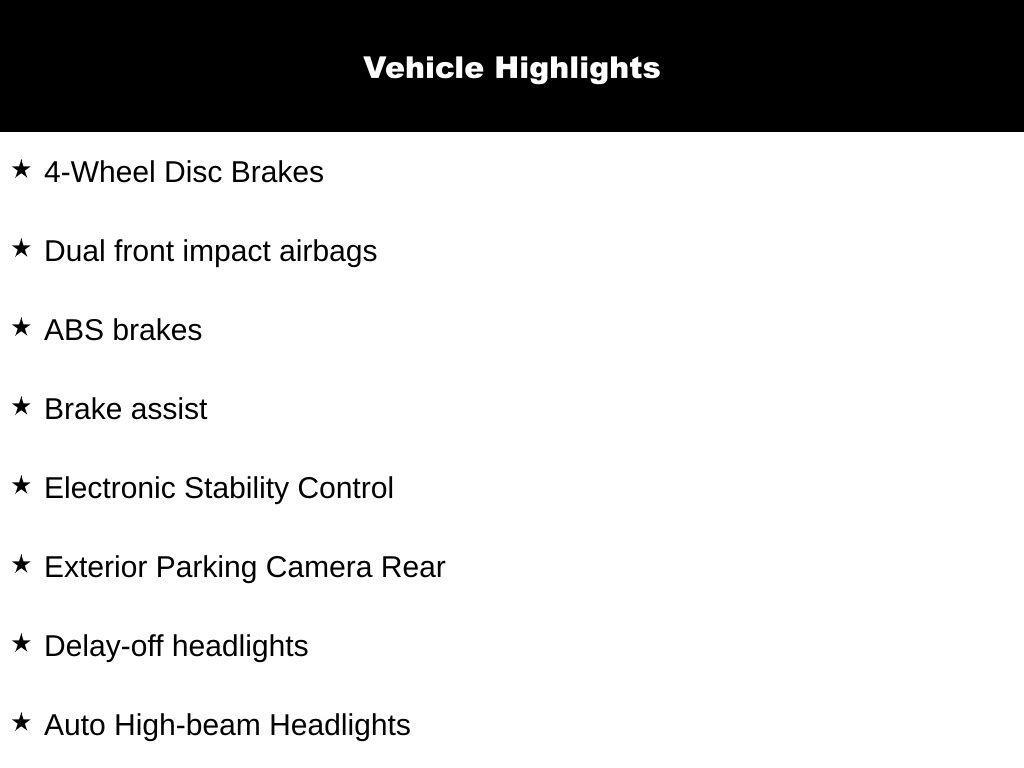 Vehicle Highlights

★ 4-Wheel Disc Brakes

★ Dual front impact airbags

★ ABS brakes

★ Brake assist

★ Electronic Stability Control

★ Exterior Parking Camera Rear

★ Delay-off headlights

★ Auto High-beam Headlights